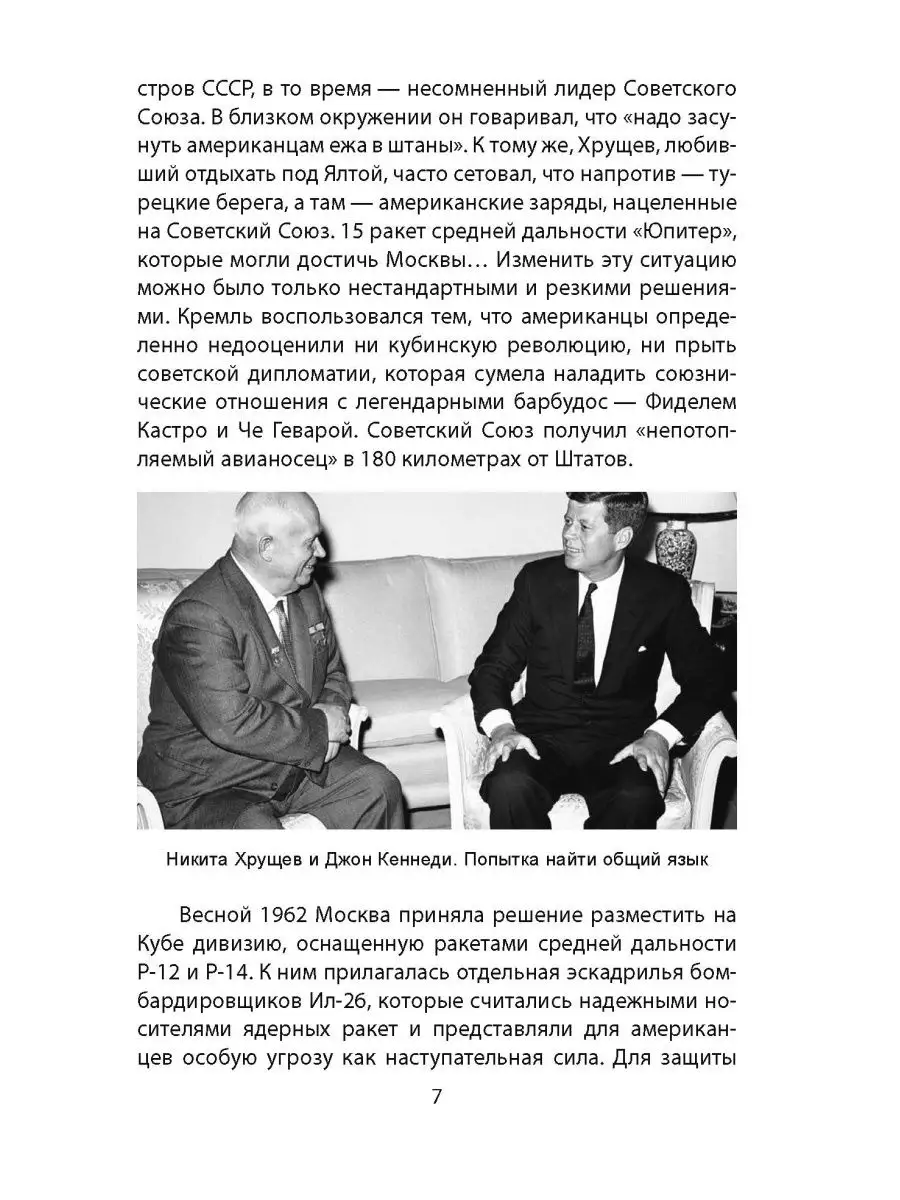 стров СССР, в то время — несомненный лидер Советского Союза. В близком окружении он говаривал, что «надо засунуть американцам ежа в штаны». К тому же, Хрущев, любивший отдыхать под Ялтой, часто сетовал, что напротив — турецкие берега, а там — американские заряды, нацеленные на Советский Союз. 15 ракет средней дальности «Юпитер», которые могли достичь Москвы… Изменить эту ситуацию можно было только нестандартными и резкими решениями. Кремль воспользовался тем, что американцы определенно недооценили ни кубинскую революцию, ни прыть советской дипломатии, которая сумела наладить союзнические отношения с легендарными барбудос — Фиделем Кастро и Че Геварой. Советский Союз получил «непотопляемый авианосец» в 180 километрах от Штатов.

Никита Хрущев и Джон Кеннеди. Попытка найти общий язык

Весной 1962 Москва приняла решение разместить на Кубе дивизию, оснащенную ракетами средней дальности Р-12 и Р-14. К ним прилагалась отдельная эскадрилья бомбардировщиков Ил-26, которые считались надежными носителями ядерных ракет и представляли для американцев особую угрозу как наступательная сила. Для защиты

7